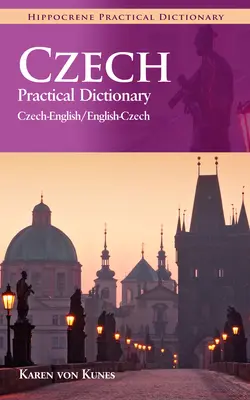 HIPPOCRENE PRACTICAL DICTIONARY

CZECH
Practical Dictionary
Czech-English/English-Czech

KAREN VON KUNES